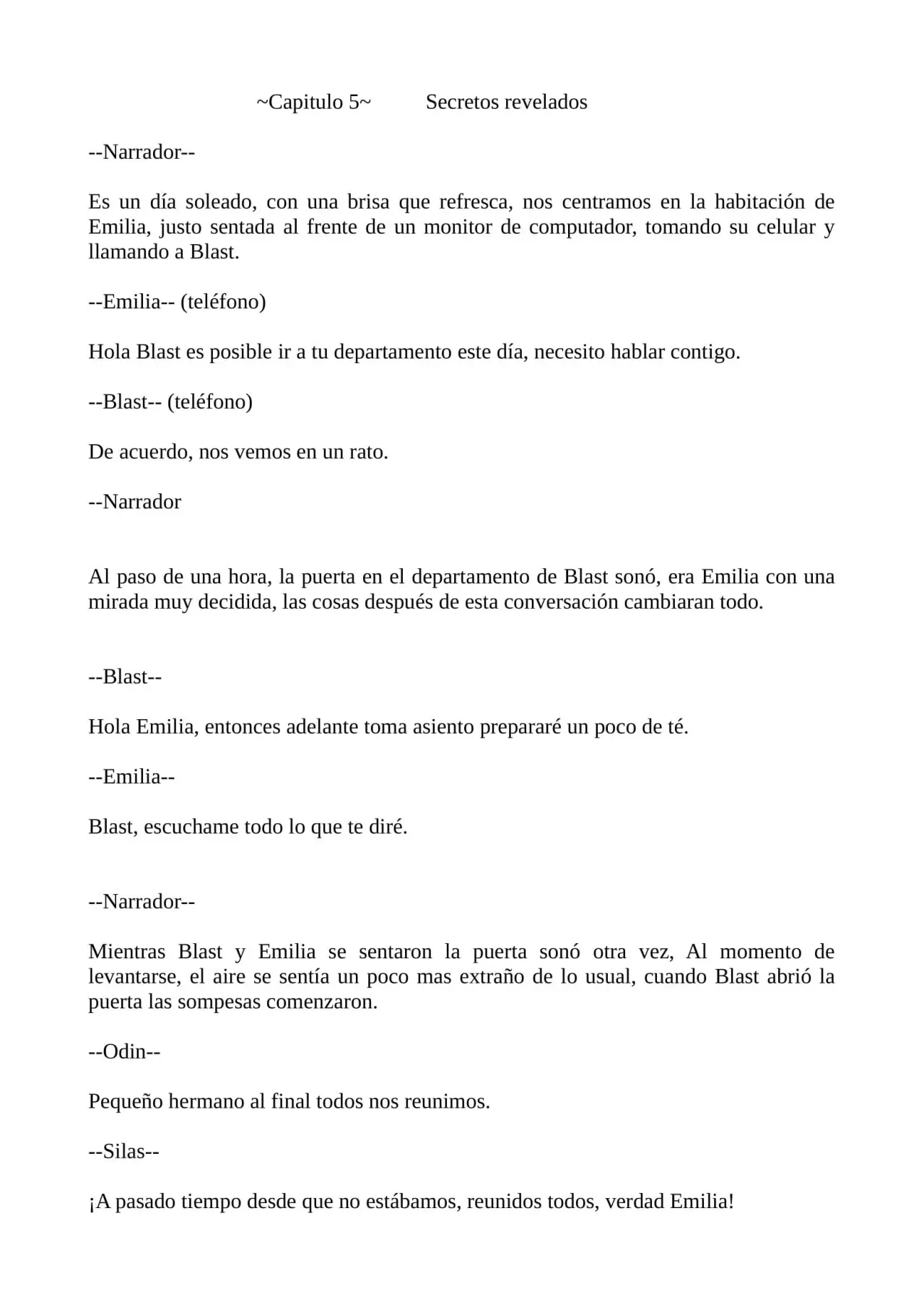 ~Capitulo 5~ Secretos revelados

--Narrador--

Es un día soleado, con una brisa que refresca, nos centramos en la habitación de Emilia, justo sentada al frente de un monitor de computador, tomando su celular y llamando a Blast.

--Emilia-- (teléfono)

Hola Blast es posible ir a tu departamento este día, necesito hablar contigo.

--Blast-- (teléfono)

De acuerdo, nos vemos en un rato.

--Narrador

Al paso de una hora, la puerta en el departamento de Blast sonó, era Emilia con una mirada muy decidida, las cosas después de esta conversación cambiaran todo.

--Blast--

Hola Emilia, entonces adelante toma asiento prepararé un poco de té.

--Emilia--

Blast, escuchame todo lo que te diré.

--Narrador--

Mientras Blast y Emilia se sentaron la puerta sonó otra vez, Al momento de levantarse, el aire se sentía un poco mas extraño de lo usual, cuando Blast abrió la puerta las sompesas comenzaron.

--Odin--

Pequeño hermano al final todos nos reunimos.

--Silas--

¡A pasado tiempo desde que no estábamos, reunidos todos, verdad Emilia!